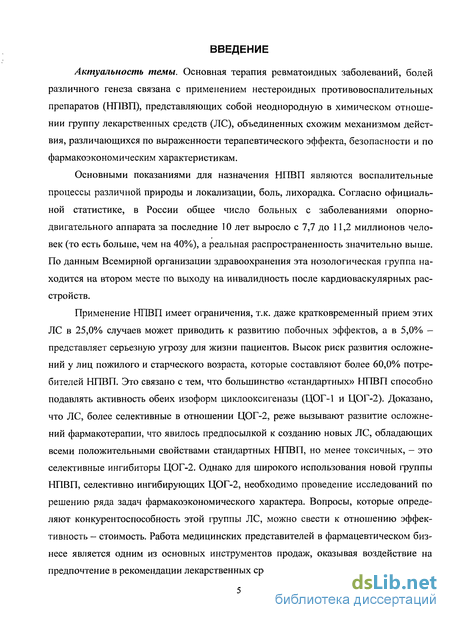 ВВЕДЕНИЕ

Актуальность темы. Основная терапия ревматоидных заболеваний, болей различного генеза связана с применением нестероидных противовоспалительных препаратов (НПВП), представляющих собой неоднородную в химическом отношении группу лекарственных средств (ЛС), объединенных схожим механизмом действия, различающихся по выраженности терапевтического эффекта, безопасности и по фармакоэкономическим характеристикам.

Основными показаниями для назначения НПВП являются воспалительные процессы различной природы и локализации, боль, лихорадка. Согласно официальной статистике, в России общее число больных с заболеваниями опорно-двигательного аппарата за последние 10 лет выросло с 7,7 до 11,2 миллионов человек (то есть больше, чем на 40%), а реальная распространенность значительно выше. По данным Всемирной организации здравоохранения эта нозологическая группа находится на втором месте по выходу на инвалидность после кардиоваскулярных расстройств.

Применение НПВП имеет ограничения, т.к. даже кратковременный прием этих ЛС в 25,0% случаев может приводить к развитию побочных эффектов, а в 5,0% – представляет серьезную угрозу для жизни пациентов. Высок риск развития осложнений у лиц пожилого и старческого возраста, которые составляют более 60,0% потребителей НПВП. Это связано с тем, что большинство «стандартных» НПВП способно подавлять активность обеих изоформ циклооксигеназы (ЦОГ-1 и ЦОГ-2). Доказано, что ЛС, более селективные в отношении ЦОГ-2, реже вызывают развитие осложнений фармакотерапии, что явилось предпосылкой к созданию новых ЛС, обладающих всеми положительными свойствами стандартных НПВП, но менее токсичных, – это селективные ингибиторы ЦОГ-2. Однако для широкого использования новой группы НПВП, селективно ингибирующих ЦОГ-2, необходимо проведение исследований по решению ряда задач фармакоэкономического характера. Вопросы, которые определяют конкурентоспособность этой группы ЛС, можно свести к отношению эффективность – стоимость. Работа медицинских представителей в фармацевтическом бизнесе является одним из основных инструментов продаж, оказывая воздействие на предпочтение в рекомендации лекарственных ср

5

dsLib.net
библиотека диссертаций